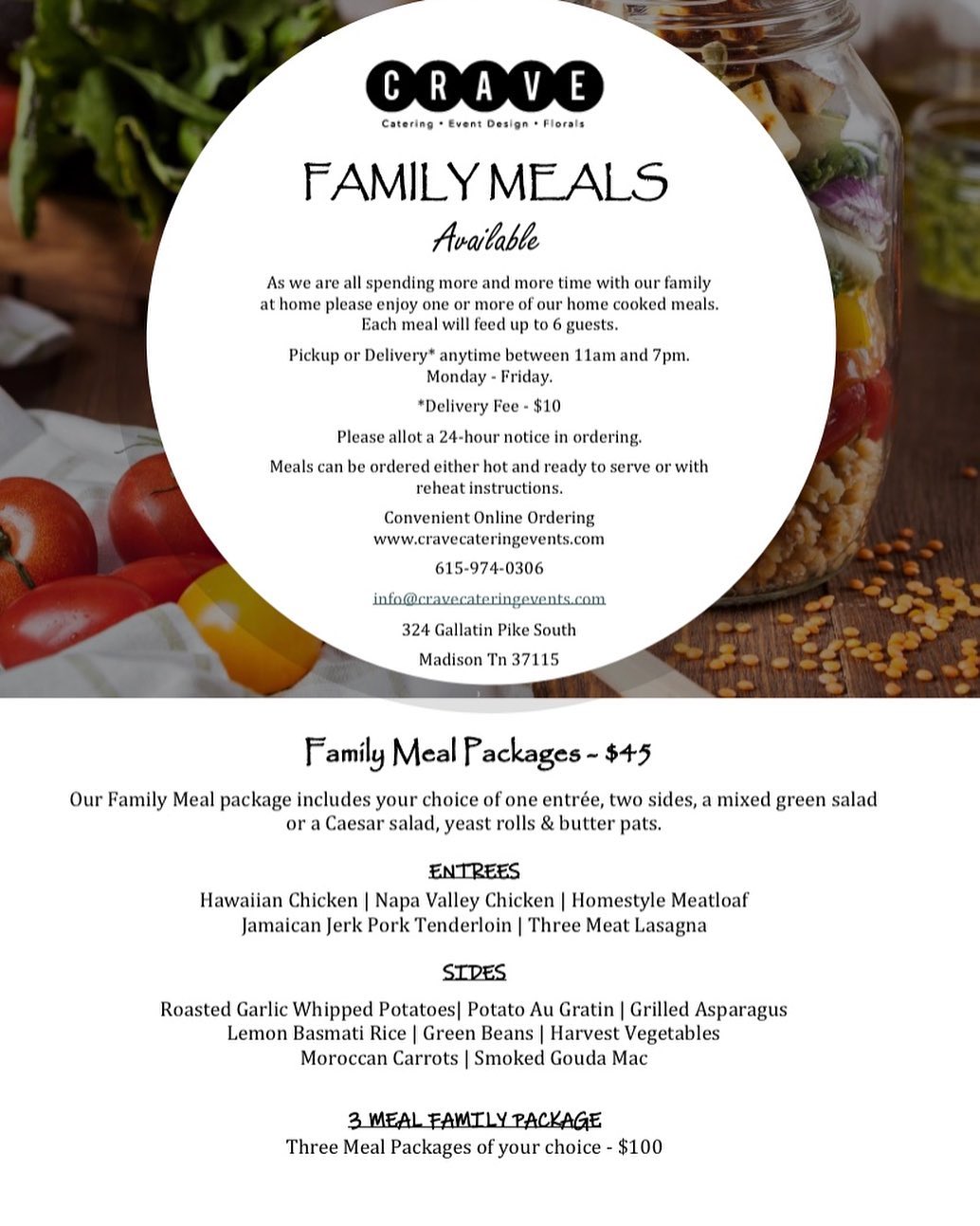 CRAVE
Catering • Event Design • Florals

FAMILY MEALS
Available

As we are all spending more and more time with our family at home please enjoy one or more of our home cooked meals. Each meal will feed up to 6 guests.

Pickup or Delivery* anytime between 11am and 7pm. Monday - Friday.

*Delivery Fee - $10

Please allot a 24-hour notice in ordering.

Meals can be ordered either hot and ready to serve or with reheat instructions.

Convenient Online Ordering
www.cravecateringevents.com

615-974-0306

info@cravecateringevents.com

324 Gallatin Pike South

Madison Tn 37115

Family Meal Packages - $45

Our Family Meal package includes your choice of one entrée, two sides, a mixed green salad or a Caesar salad, yeast rolls & butter pats.

ENTREES

Hawaiian Chicken | Napa Valley Chicken | Homestyle Meatloaf
Jamaican Jerk Pork Tenderloin | Three Meat Lasagna

SIDES

Roasted Garlic Whipped Potatoes| Potato Au Gratin | Grilled Asparagus
Lemon Basmati Rice | Green Beans | Harvest Vegetables
Moroccan Carrots | Smoked Gouda Mac

3 MEAL FAMILY PACKAGE
Three Meal Packages of your choice - $100